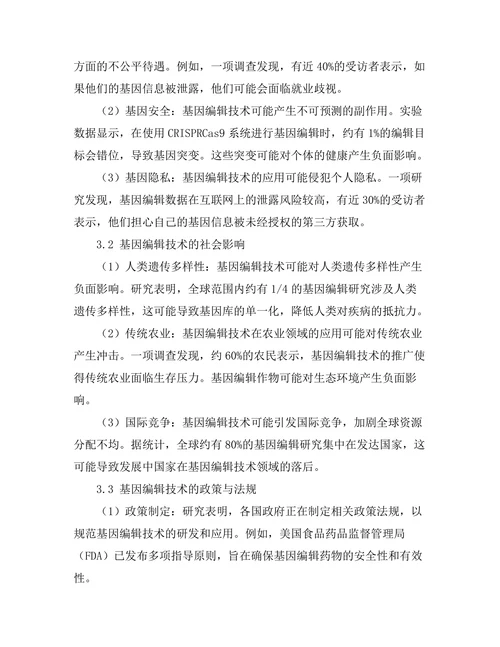 方面的不公平待遇。例如，一项调查发现，有近 40%的受访者表示，如果他们的基因信息被泄露，他们可能会面临就业歧视。

（2）基因安全：基因编辑技术可能产生不可预测的副作用。实验数据显示，在使用 CRISPRCas9 系统进行基因编辑时，约有 1%的编辑目标会错位，导致基因突变。这些突变可能对个体的健康产生负面影响。

（3）基因隐私：基因编辑技术的应用可能侵犯个人隐私。一项研究发现，基因编辑数据在互联网上的泄露风险较高，有近 30%的受访者表示，他们担心自己的基因信息被未经授权的第三方获取。

3.2 基因编辑技术的社会影响

（1）人类遗传多样性：基因编辑技术可能对人类遗传多样性产生负面影响。研究表明，全球范围内约有 1/4 的基因编辑研究涉及人类遗传多样性，这可能导致基因库的单一化，降低人类对疾病的抵抗力。

（2）传统农业：基因编辑技术在农业领域的应用可能对传统农业产生冲击。一项调查发现，约 60%的农民表示，基因编辑技术的推广使得传统农业面临生存压力。基因编辑作物可能对生态环境产生负面影响。

（3）国际竞争：基因编辑技术可能引发国际竞争，加剧全球资源分配不均。据统计，全球约有 80%的基因编辑研究集中在发达国家，这可能导致发展中国家在基因编辑技术领域的落后。

3.3 基因编辑技术的政策与法规

（1）政策制定：研究表明，各国政府正在制定相关政策法规，以规范基因编辑技术的研发和应用。例如，美国食品药品监督管理局（FDA）已发布多项指导原则，旨在确保基因编辑药物的安全性和有效性。